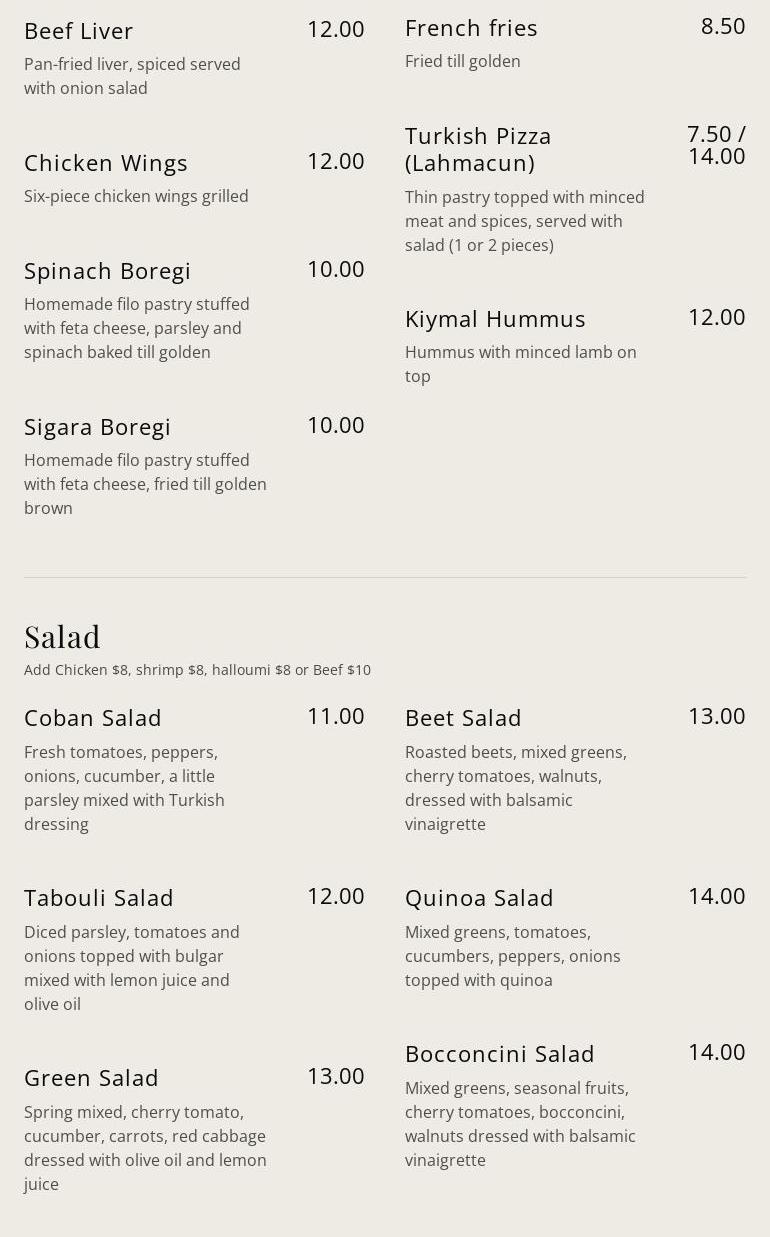 Beef Liver 12.00
Pan-fried liver, spiced served with onion salad

Chicken Wings 12.00
Six-piece chicken wings grilled

Spinach Boregi 10.00
Homemade filo pastry stuffed with feta cheese, parsley and spinach baked till golden

Sigara Boregi 10.00
Homemade filo pastry stuffed with feta cheese, fried till golden brown

French fries 8.50
Fried till golden

Turkish Pizza (Lahmacun) 7.50 / 14.00
Thin pastry topped with minced meat and spices, served with salad (1 or 2 pieces)

Kiymal Hummus 12.00
Hummus with minced lamb on top

Salad
Add Chicken $8, shrimp $8, halloumi $8 or Beef $10

Coban Salad 11.00
Fresh tomatoes, peppers, onions, cucumber, a little parsley mixed with Turkish dressing

Tabouli Salad 12.00
Diced parsley, tomatoes and onions topped with bulgar mixed with lemon juice and olive oil

Green Salad 13.00
Spring mixed, cherry tomato, cucumber, carrots, red cabbage dressed with olive oil and lemon juice

Beet Salad 13.00
Roasted beets, mixed greens, cherry tomatoes, walnuts, dressed with balsamic vinaigrette

Quinoa Salad 14.00
Mixed greens, tomatoes, cucumbers, peppers, onions topped with quinoa

Bocconcini Salad 14.00
Mixed greens, seasonal fruits, cherry tomatoes, bocconcini, walnuts dressed with balsamic vinaigrette